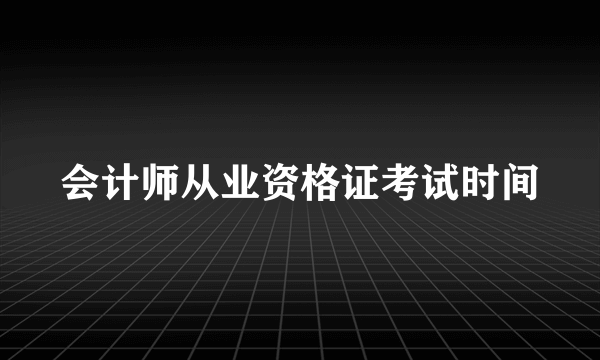 会计师从业资格证考试时间